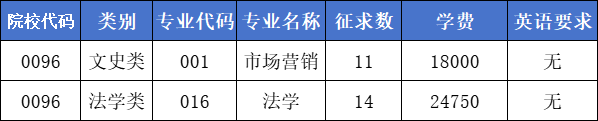 | 院校代码 | 类别 | 专业代码 | 专业名称 | 征求数 | 学费 | 英语要求 |
|---|---|---|---|---|---|---|
| 0096 | 文史类 | 001 | 市场营销 | 11 | 18000 | 无 |
| 0096 | 法学类 | 016 | 法学 | 14 | 24750 | 无 |